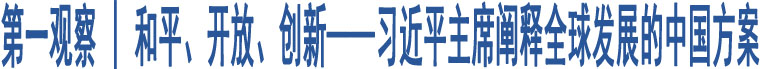 第一观察 | 和平、开放、创新——习近平主席阐释全球发展的中国方案